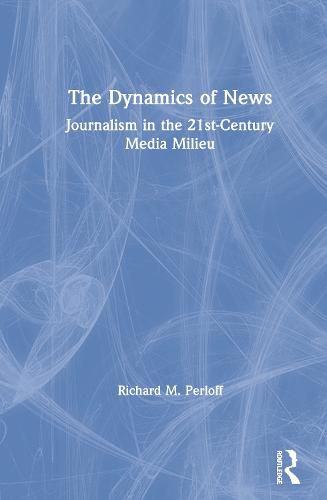 The Dynamics of News

Journalism in the 21st-Century Media Milieu

Richard M. Perloff

ROUTLEDGE